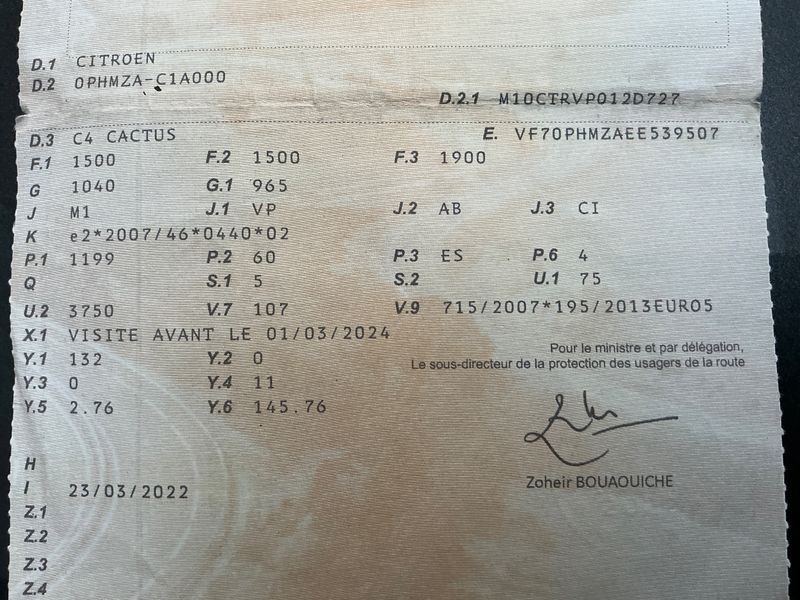 D.1 CITROEN
D.2 0PHMZA-C1A000

D.2.1 M10CTRVP012D727

D.3 C4 CACTUS
E. VF70PHMZAEE539507

F.1 1500
F.2 1500
F.3 1900

G 1040
G.1 965

J M1
J.1 VP
J.2 AB
J.3 CI

K e2*2007/46*0440*02

P.1 1199
P.2 60
P.3 ES
P.6 4

Q
S.1 5
S.2
U.1 75

U.2 3750
V.7 107
V.9 715/2007*195/2013EURO5

X.1 VISITE AVANT LE 01/03/2024

Y.1 132
Y.2 0

Y.3 0
Y.4 11

Y.5 2.76
Y.6 145.76

Pour le ministre et par délégation,
Le sous-directeur de la protection des usagers de la route

Zoheir BOUAOUICHE

H
I 23/03/2022
Z.1
Z.2
Z.3
Z.4